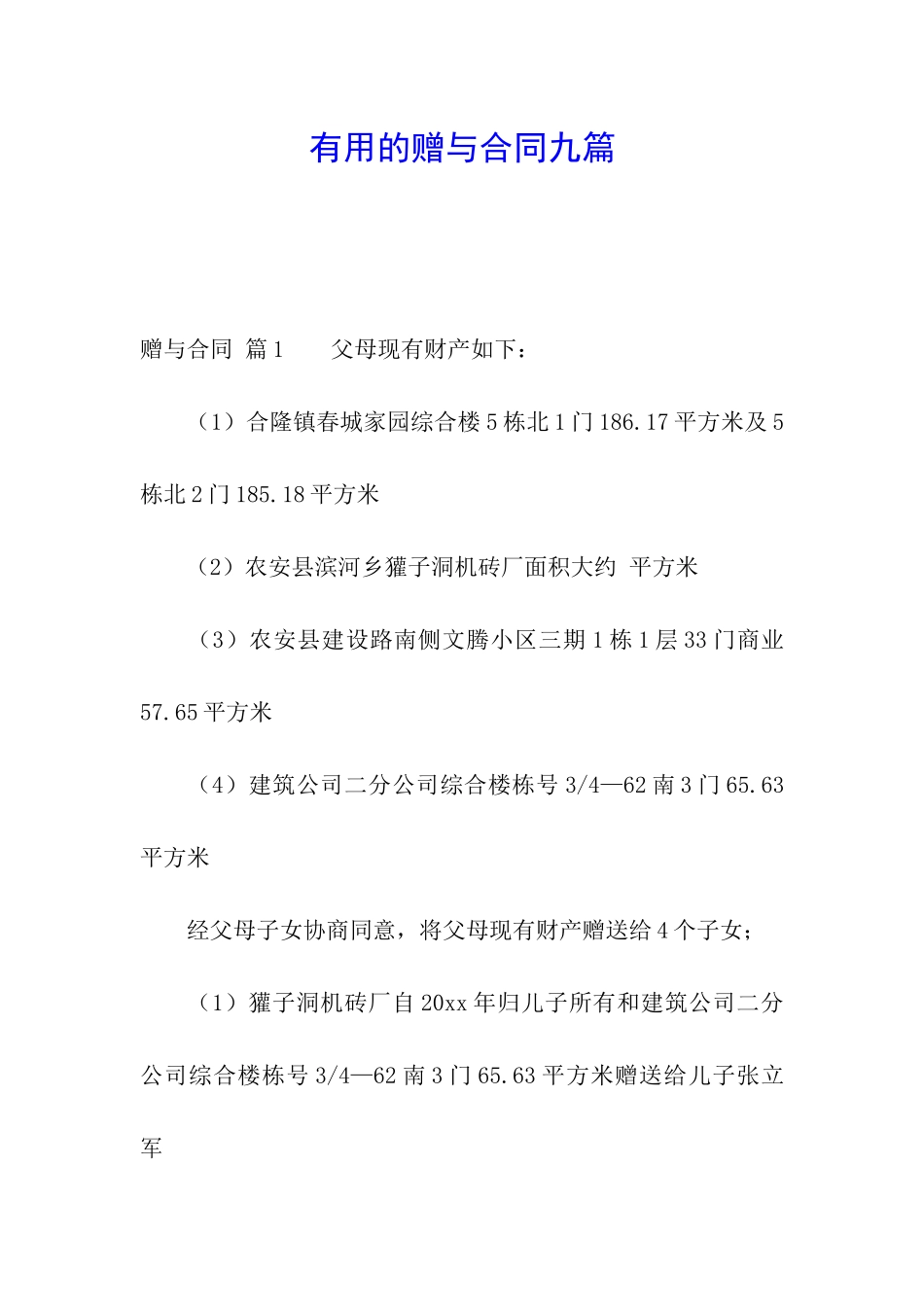 有用的赠与合同九篇

赠与合同 篇1　　父母现有财产如下：

（1）合隆镇春城家园综合楼5栋北1门186.17平方米及5栋北2门185.18平方米

（2）农安县滨河乡獾子洞机砖厂面积大约 平方米

（3）农安县建设路南侧文腾小区三期1栋1层33门商业57.65平方米

（4）建筑公司二分公司综合楼栋号3/4—62南3门65.63平方米

经父母子女协商同意，将父母现有财产赠送给4个子女；

（1）獾子洞机砖厂自20xx年归儿子所有和建筑公司二分公司综合楼栋号3/4—62南3门65.63平方米赠送给儿子张立军